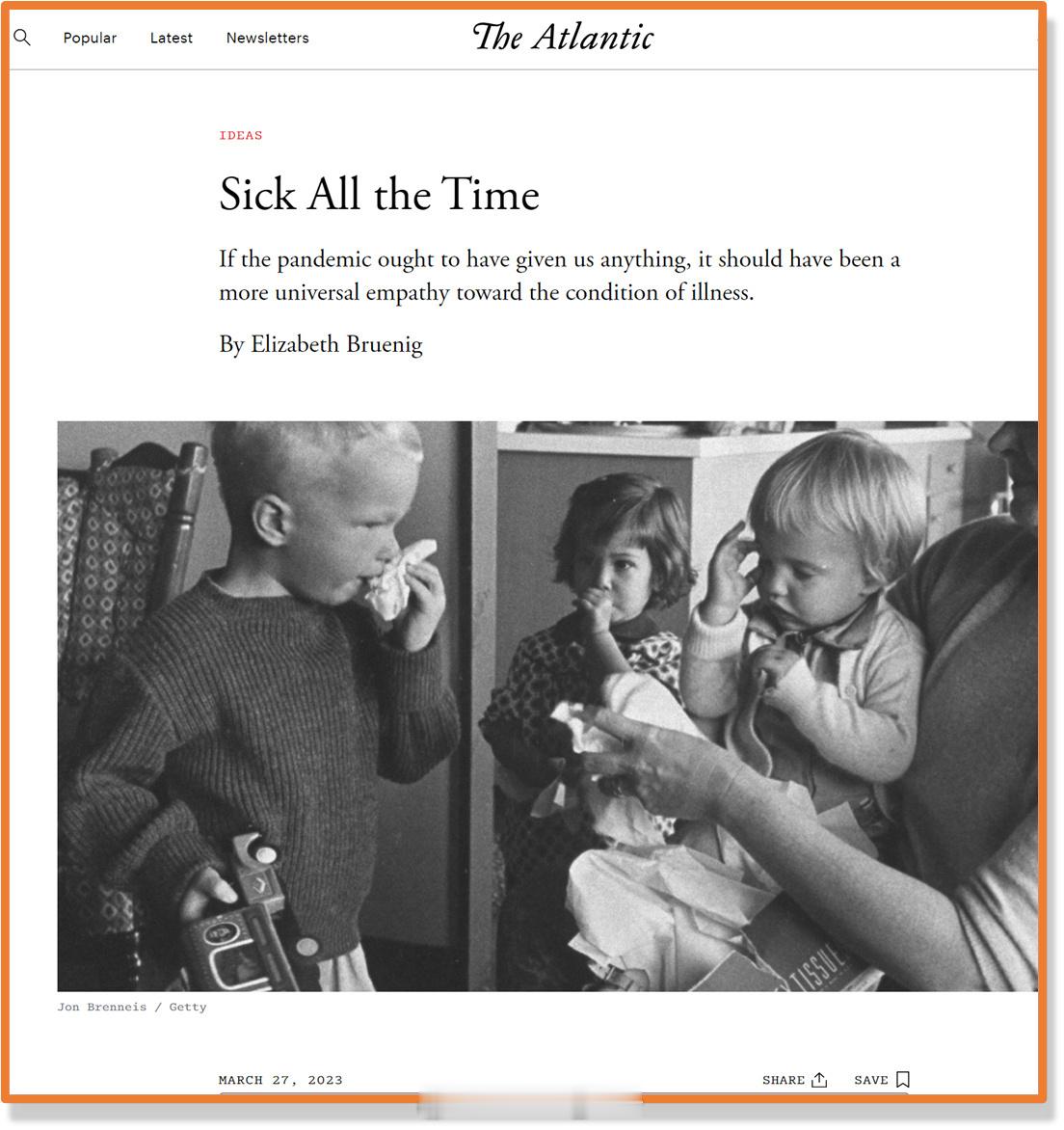 Popular Latest Newsletters The Atlantic

IDEAS

Sick All the Time

If the pandemic ought to have given us anything, it should have been a more universal empathy toward the condition of illness.

By Elizabeth Bruenig

TISSUE

Jon Brenneis / Getty

MARCH 27, 2023

SHARE SAVE